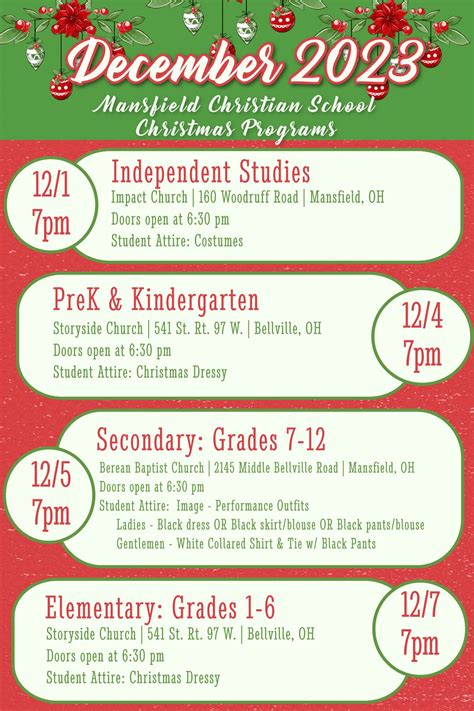 December 2023

Mansfield Christian School
Christmas Programs

12/1
7pm

Independent Studies
Impact Church | 160 Woodruff Road | Mansfield, OH
Doors open at 6:30 pm
Student Attire: Costumes

PreK & Kindergarten
Storyside Church | 541 St. Rt. 97 W. | Bellville, OH
Doors open at 6:30 pm
Student Attire: Christmas Dressy

12/4
7pm

12/5
7pm

Secondary: Grades 7-12
Berean Baptist Church | 2145 Middle Bellville Road | Mansfield, OH
Doors open at 6:30 pm
Student Attire: Image - Performance Outfits
Ladies - Black dress OR Black skirt/blouse OR Black pants/blouse
Gentlemen - White Collared Shirt & Tie w/ Black Pants

Elementary: Grades 1-6
Storyside Church | 541 St. Rt. 97 W. | Bellville, OH
Doors open at 6:30 pm
Student Attire: Christmas Dressy

12/7
7pm